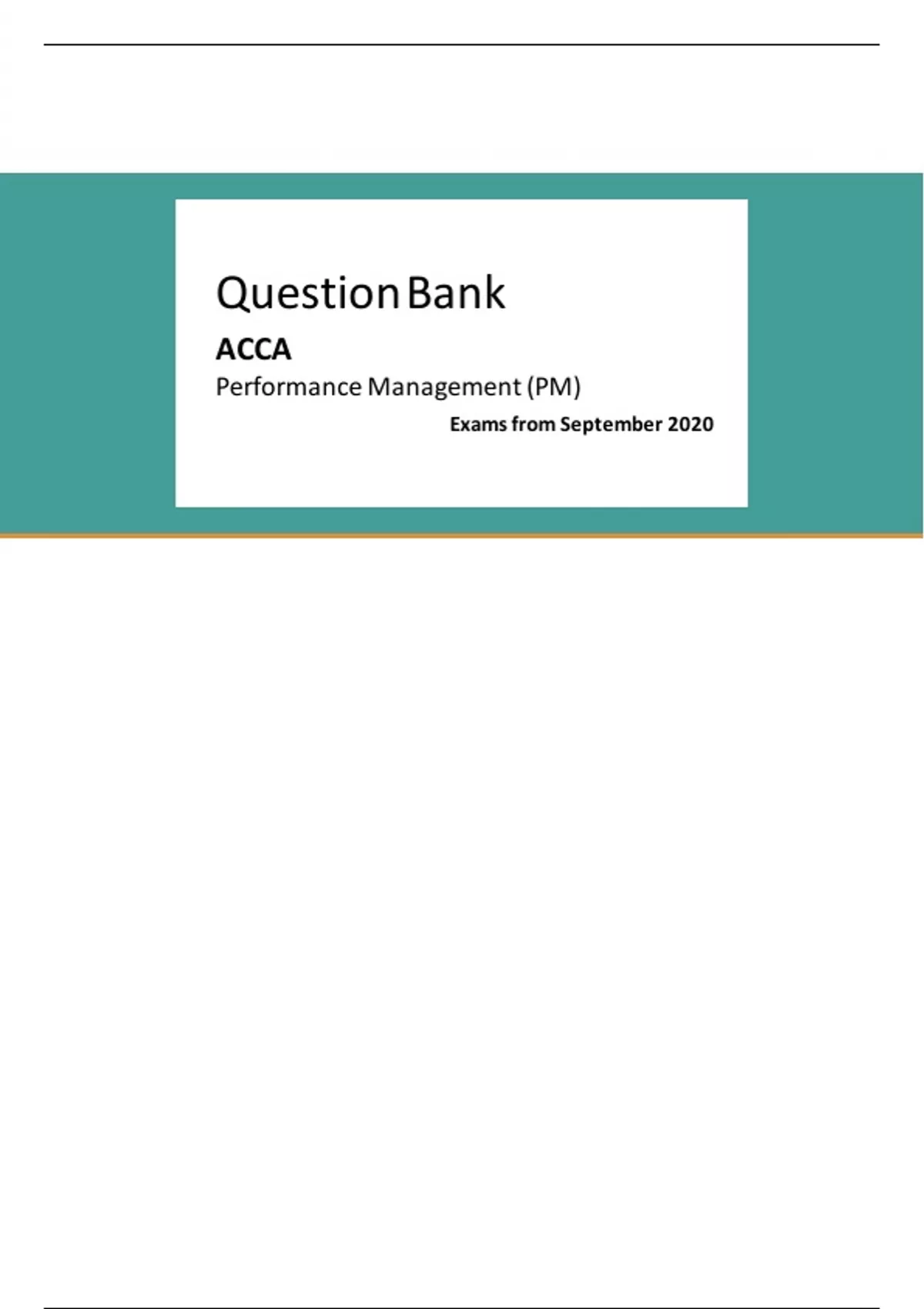 Question Bank

ACCA

Performance Management (PM)

Exams from September 2020